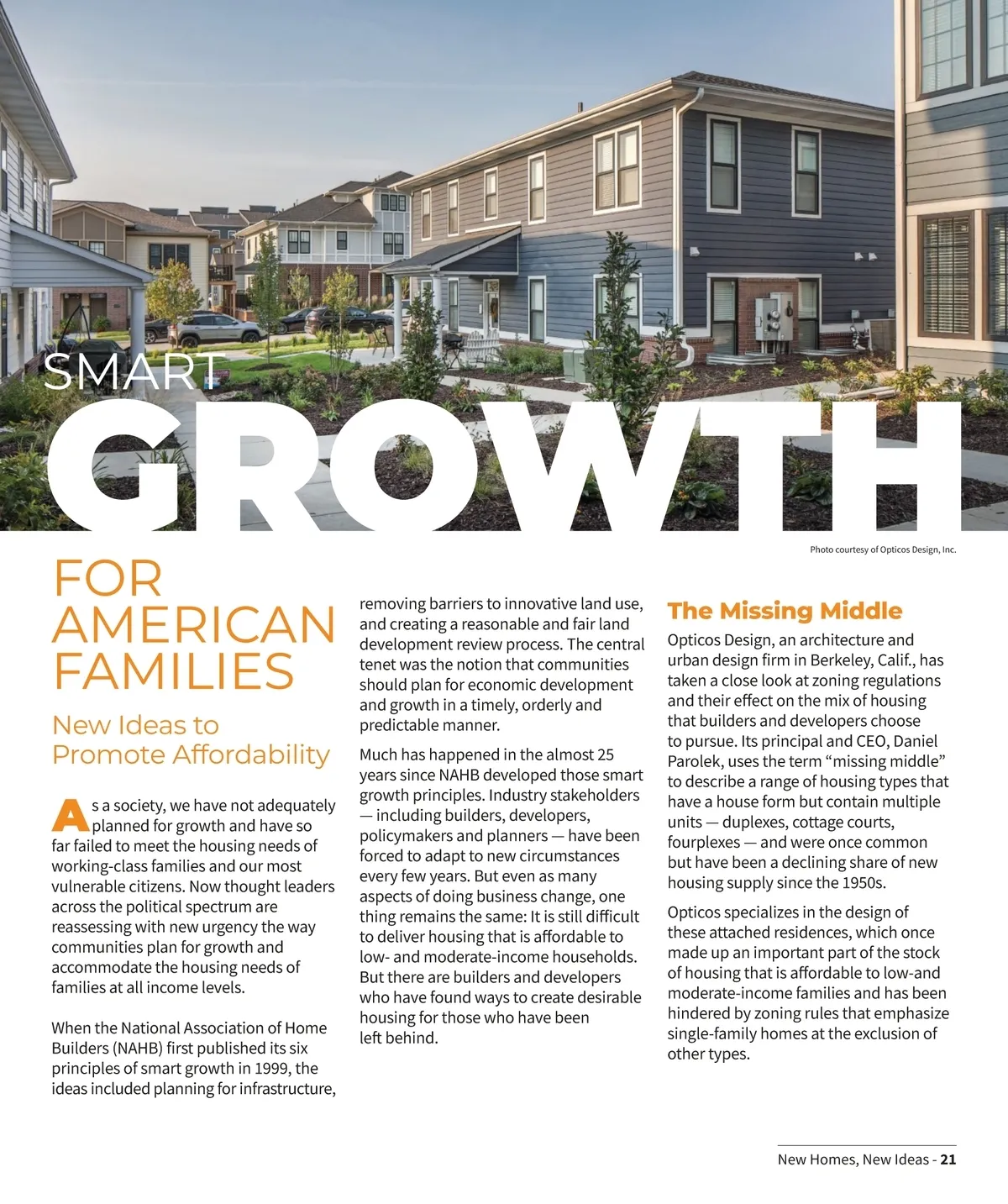 SMART

GROWTH

Photo courtesy of Opticos Design, Inc.

FOR AMERICAN FAMILIES

New Ideas to Promote Affordability

As a society, we have not adequately planned for growth and have so far failed to meet the housing needs of working-class families and our most vulnerable citizens. Now thought leaders across the political spectrum are reassessing with new urgency the way communities plan for growth and accommodate the housing needs of families at all income levels.

When the National Association of Home Builders (NAHB) first published its six principles of smart growth in 1999, the ideas included planning for infrastructure, removing barriers to innovative land use, and creating a reasonable and fair land development review process. The central tenet was the notion that communities should plan for economic development and growth in a timely, orderly and predictable manner.

Much has happened in the almost 25 years since NAHB developed those smart growth principles. Industry stakeholders — including builders, developers, policymakers and planners — have been forced to adapt to new circumstances every few years. But even as many aspects of doing business change, one thing remains the same: It is still difficult to deliver housing that is affordable to low- and moderate-income households. But there are builders and developers who have found ways to create desirable housing for those who have been left behind.

The Missing Middle

Opticos Design, an architecture and urban design firm in Berkeley, Calif., has taken a close look at zoning regulations and their effect on the mix of housing that builders and developers choose to pursue. Its principal and CEO, Daniel Parolek, uses the term “missing middle” to describe a range of housing types that have a house form but contain multiple units — duplexes, cottage courts, fourplexes — and were once common but have been a declining share of new housing supply since the 1950s.

Opticos specializes in the design of these attached residences, which once made up an important part of the stock of housing that is affordable to low-and moderate-income families and has been hindered by zoning rules that emphasize single-family homes at the exclusion of other types.

New Homes, New Ideas - 21